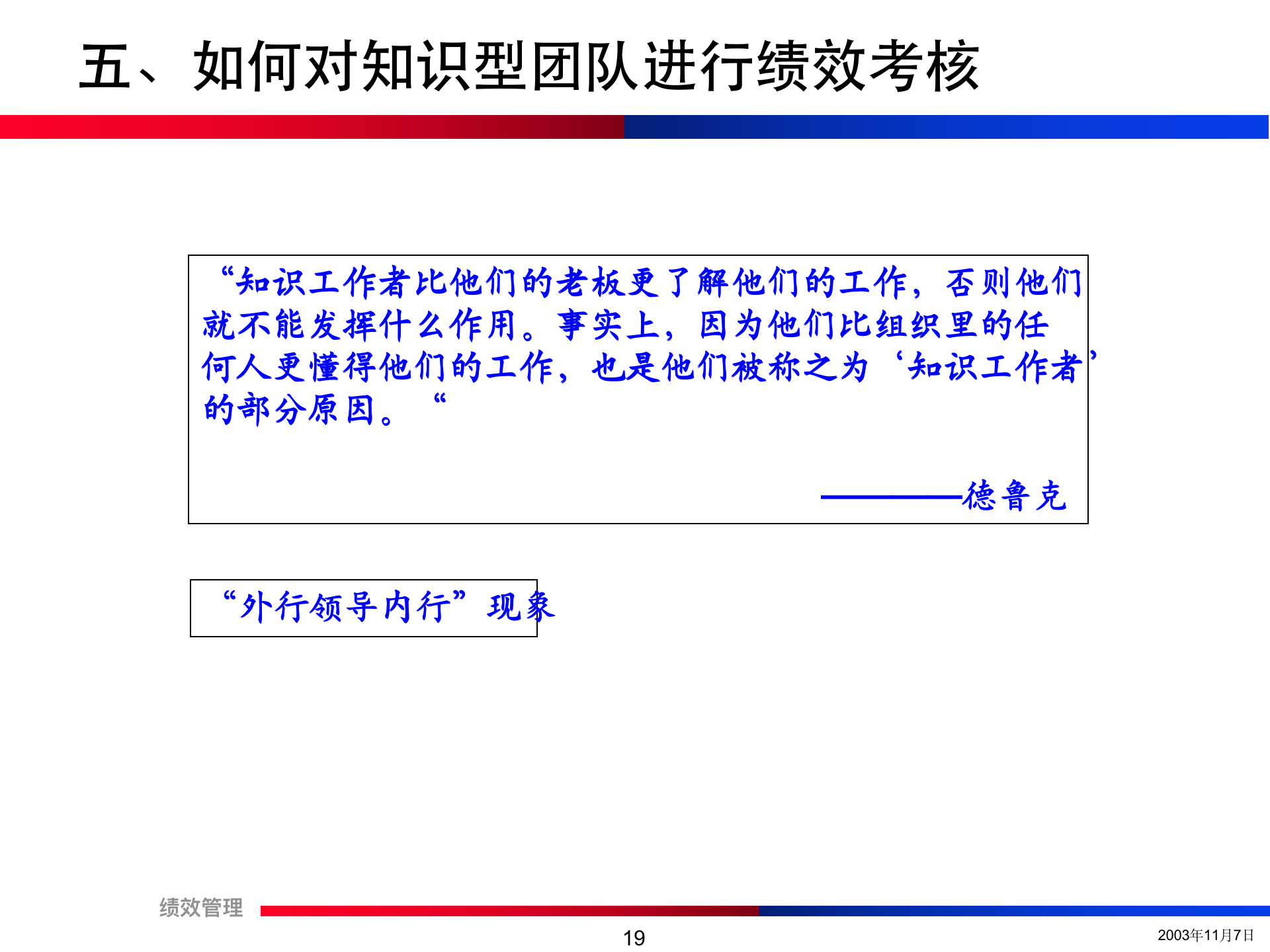 五、如何对知识型团队进行绩效考核

“知识工作者比他们的老板更了解他们的工作，否则他们就不能发挥什么作用。事实上，因为他们比组织里的任何人更懂得他们的工作，也是他们被称之为‘知识工作者’的部分原因。“

————德鲁克

“外行领导内行”现象

绩效管理

19

2003年11月7日